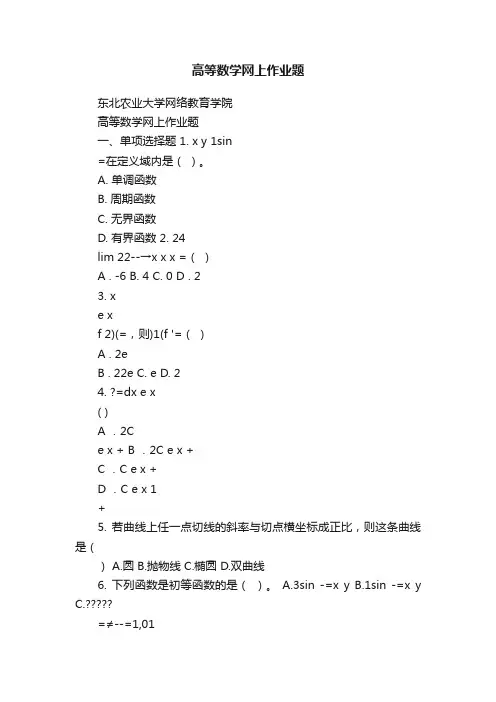 高等数学网上作业题

东北农业大学网络教育学院

高等数学网上作业题

一、单项选择题 1. x y 1sin

=在定义域内是（ ）。

A. 单调函数

B. 周期函数

C. 无界函数

D. 有界函数 2. 24

lim 22--→x x x =（ ）

A . -6 B. 4 C. 0 D . 2

3. x

e x

f 2)(=，则)1(f '=（ ）

A . 2e

B . 22e C. e D. 2

4. ?=dx e x

( )

A . 2C

e x + B . 2C e x +

C . C e x +

D . C e x 1

+

5. 若曲线上任一点切线的斜率与切点横坐标成正比，则这条曲线是（

）A.圆 B.抛物线 C.椭圆 D.双曲线

6. 下列函数是初等函数的是（ ）。 A.3sin -=x y B.1sin -=x y C.?????

=≠--=1,01